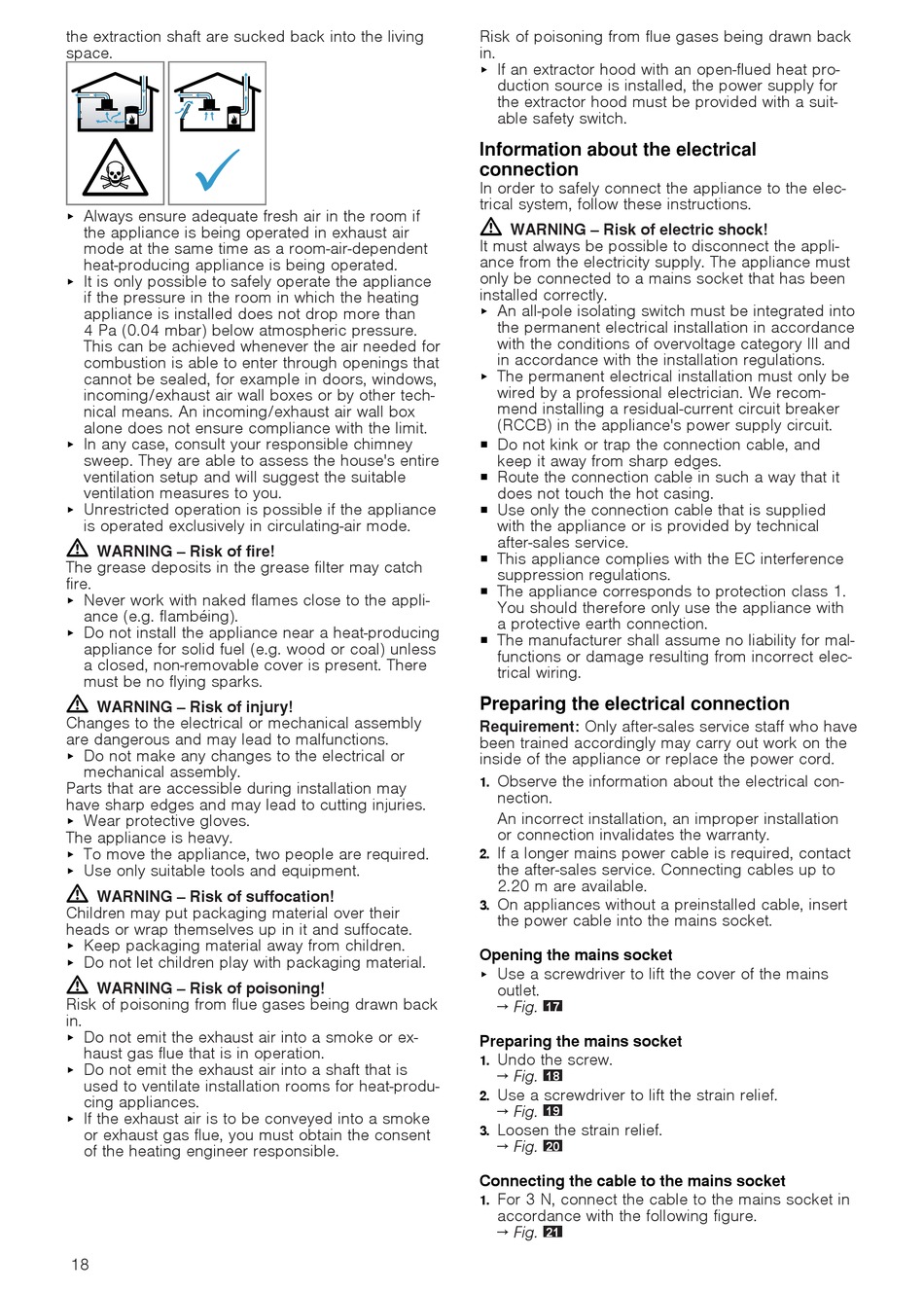 the extraction shaft are sucked back into the living space.

▸ Always ensure adequate fresh air in the room if the appliance is being operated in exhaust air mode at the same time as a room-air-dependent heat-producing appliance is being operated.
▸ It is only possible to safely operate the appliance if the pressure in the room in which the heating appliance is installed does not drop more than 4 Pa (0.04 mbar) below atmospheric pressure. This can be achieved whenever the air needed for combustion is able to enter through openings that cannot be sealed, for example in doors, windows, incoming/exhaust air wall boxes or by other technical means. An incoming/exhaust air wall box alone does not ensure compliance with the limit.
▸ In any case, consult your responsible chimney sweep. They are able to assess the house's entire ventilation setup and will suggest the suitable ventilation measures to you.
▸ Unrestricted operation is possible if the appliance is operated exclusively in circulating-air mode.

WARNING – Risk of fire!
The grease deposits in the grease filter may catch fire.
▸ Never work with naked flames close to the appliance (e.g. flambéing).
▸ Do not install the appliance near a heat-producing appliance for solid fuel (e.g. wood or coal) unless a closed, non-removable cover is present. There must be no flying sparks.

WARNING – Risk of injury!
Changes to the electrical or mechanical assembly are dangerous and may lead to malfunctions.
▸ Do not make any changes to the electrical or mechanical assembly.
Parts that are accessible during installation may have sharp edges and may lead to cutting injuries.
▸ Wear protective gloves.
The appliance is heavy.
▸ To move the appliance, two people are required.
▸ Use only suitable tools and equipment.

WARNING – Risk of suffocation!
Children may put packaging material over their heads or wrap themselves up in it and suffocate.
▸ Keep packaging material away from children.
▸ Do not let children play with packaging material.

WARNING – Risk of poisoning!
Risk of poisoning from flue gases being drawn back in.
▸ Do not emit the exhaust air into a smoke or exhaust gas flue that is in operation.
▸ Do not emit the exhaust air into a shaft that is used to ventilate installation rooms for heat-producing appliances.
▸ If the exhaust air is to be conveyed into a smoke or exhaust gas flue, you must obtain the consent of the heating engineer responsible.

Risk of poisoning from flue gases being drawn back in.
▸ If an extractor hood with an open-flued heat production source is installed, the power supply for the extractor hood must be provided with a suitable safety switch.

Information about the electrical connection
In order to safely connect the appliance to the electrical system, follow these instructions.

WARNING – Risk of electric shock!
It must always be possible to disconnect the appliance from the electricity supply. The appliance must only be connected to a mains socket that has been installed correctly.
▸ An all-pole isolating switch must be integrated into the permanent electrical installation in accordance with the conditions of overvoltage category III and in accordance with the installation regulations.
▸ The permanent electrical installation must only be wired by a professional electrician. We recommend installing a residual-current circuit breaker (RCCB) in the appliance's power supply circuit.
■ Do not kink or trap the connection cable, and keep it away from sharp edges.
■ Route the connection cable in such a way that it does not touch the hot casing.
■ Use only the connection cable that is supplied with the appliance or is provided by technical after-sales service.
■ This appliance complies with the EC interference suppression regulations.
■ The appliance corresponds to protection class 1. You should therefore only use the appliance with a protective earth connection.
■ The manufacturer shall assume no liability for malfunctions or damage resulting from incorrect electrical wiring.

Preparing the electrical connection
Requirement: Only after-sales service staff who have been trained accordingly may carry out work on the inside of the appliance or replace the power cord.
1. Observe the information about the electrical connection.
An incorrect installation, an improper installation or connection invalidates the warranty.
2. If a longer mains power cable is required, contact the after-sales service. Connecting cables up to 2.20 m are available.
3. On appliances without a preinstalled cable, insert the power cable into the mains socket.

Opening the mains socket
▸ Use a screwdriver to lift the cover of the mains outlet.
→ Fig. 17

Preparing the mains socket
1. Undo the screw.
→ Fig. 18
2. Use a screwdriver to lift the strain relief.
→ Fig. 19
3. Loosen the strain relief.
→ Fig. 20

Connecting the cable to the mains socket
1. For 3 N, connect the cable to the mains socket in accordance with the following figure.
→ Fig. 21

18